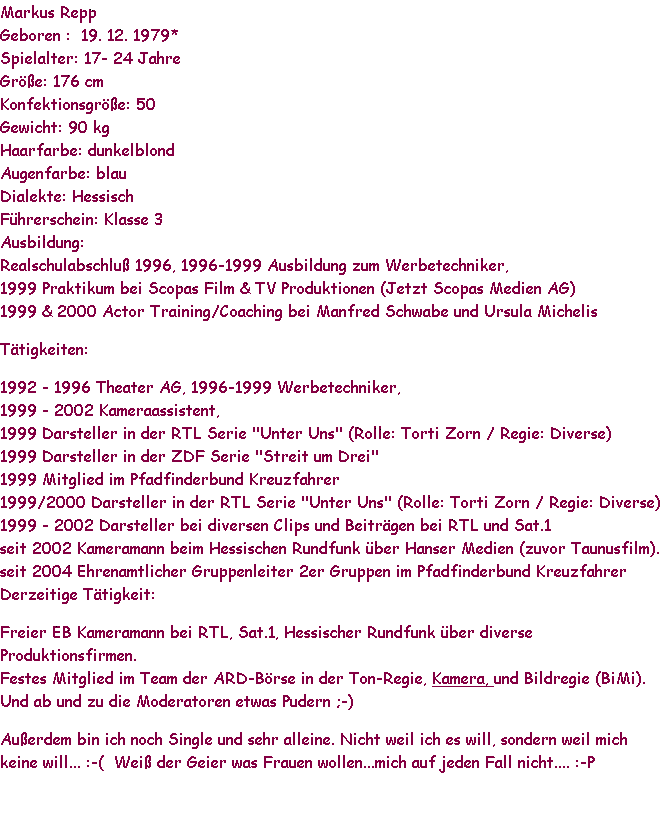 Markus Repp
Geboren : 19. 12. 1979*
Spielalter: 17- 24 Jahre
Größe: 176 cm
Konfektionsgröße: 50
Gewicht: 90 kg
Haarfarbe: dunkelblond
Augenfarbe: blau
Dialekte: Hessisch
Führerschein: Klasse 3
Ausbildung:
Realschulabschluß 1996, 1996-1999 Ausbildung zum Werbetechniker,
1999 Praktikum bei Scopas Film & TV Produktionen (Jetzt Scopas Medien AG)
1999 & 2000 Actor Training/Coaching bei Manfred Schwabe und Ursula Michelis

Tätigkeiten:

1992 - 1996 Theater AG, 1996-1999 Werbetechniker,
1999 - 2002 Kameraassistent,
1999 Darsteller in der RTL Serie "Unter Uns" (Rolle: Torti Zorn / Regie: Diverse)
1999 Darsteller in der ZDF Serie "Streit um Drei"
1999 Mitglied im Pfadfinderbund Kreuzfahrer
1999/2000 Darsteller in der RTL Serie "Unter Uns" (Rolle: Torti Zorn / Regie: Diverse)
1999 - 2002 Darsteller bei diversen Clips und Beiträgen bei RTL und Sat.1
seit 2002 Kameramann beim Hessischen Rundfunk über Hanser Medien (zuvor Taunusfilm).
seit 2004 Ehrenamtlicher Gruppenleiter 2er Gruppen im Pfadfinderbund Kreuzfahrer
Derzeitige Tätigkeit:

Freier EB Kameramann bei RTL, Sat.1, Hessischer Rundfunk über diverse Produktionsfirmen.
Festes Mitglied im Team der ARD-Börse in der Ton-Regie, Kamera, und Bildregie (BiMi).
Und ab und zu die Moderatoren etwas Pudern ;-)

Außerdem bin ich noch Single und sehr alleine. Nicht weil ich es will, sondern weil mich keine will... :-( Weiß der Geier was Frauen wollen...mich auf jeden Fall nicht.... :-P